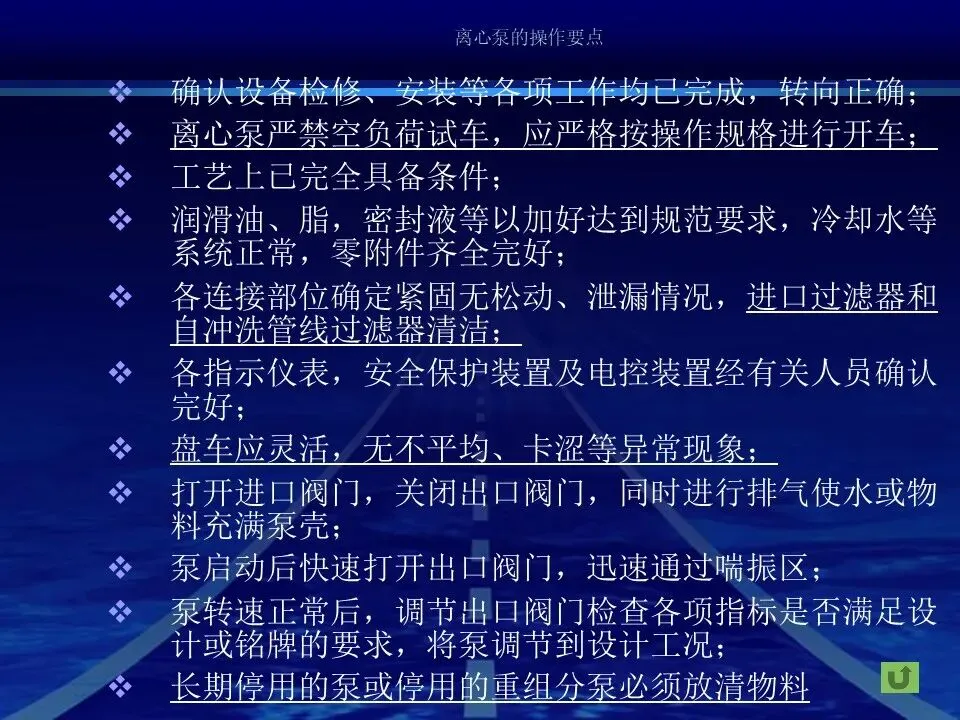 离心泵的操作要点

❖ 确认设备检修、安装等各项工作均已完成，转向正确；

❖ 离心泵严禁空负荷试车，应严格按操作规格进行开车；

❖ 工艺上已完全具备条件；

❖ 润滑油、脂，密封液等以加好达到规范要求，冷却水等系统正常，零附件齐全完好；

❖ 各连接部位确定紧固无松动、泄漏情况，进口过滤器和自冲洗管线过滤器清洁；

❖ 各指示仪表，安全保护装置及电控装置经有关人员确认完好；

❖ 盘车应灵活，无不平均、卡涩等异常现象；

❖ 打开进口阀门，关闭出口阀门，同时进行排气使水或物料充满泵壳；

❖ 泵启动后快速打开出口阀门，迅速通过喘振区；

❖ 泵转速正常后，调节出口阀门检查各项指标是否满足设计或铭牌的要求，将泵调节到设计工况；

❖ 长期停用的泵或停用的重组分泵必须放清物料